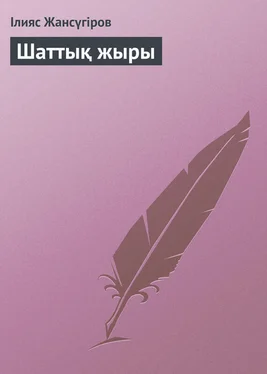 Ілияс Жансүгіров

Шаттық жыры